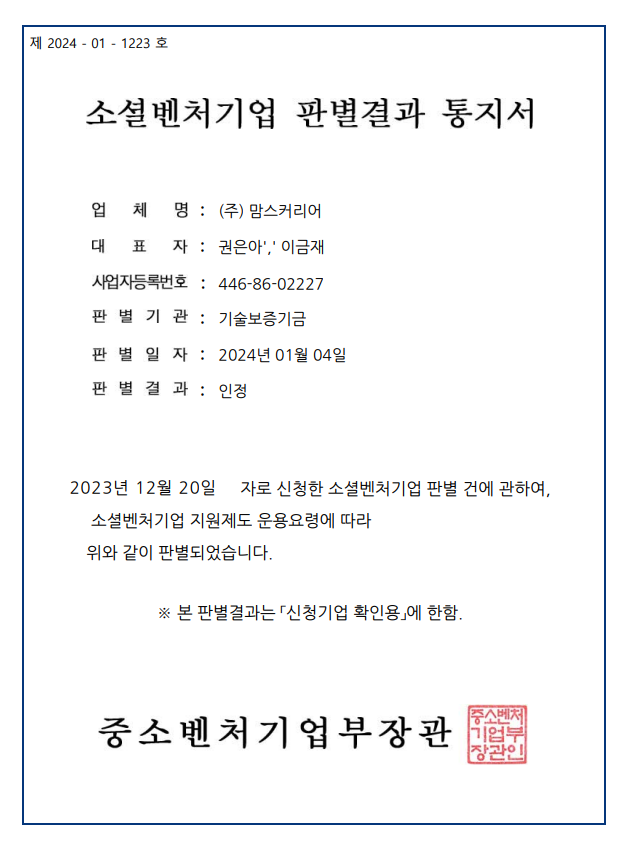 제 2024 - 01 - 1223 호

소셜벤처기업 판별결과 통지서

업 체 명 : (주) 맘스커리어

대 표 자 : 권은아',' 이금재

사업자등록번호 : 446-86-02227

판 별 기 관 : 기술보증기금

판 별 일 자 : 2024년 01월 04일

판 별 결 과 : 인정

2023년 12월 20일 자로 신청한 소셜벤처기업 판별 건에 관하여, 소셜벤처기업 지원제도 운용요령에 따라 위와 같이 판별되었습니다.

※ 본 판별결과는 「신청기업 확인용」에 한함.

중소벤처기업부장관

중소벤처기업부장관인